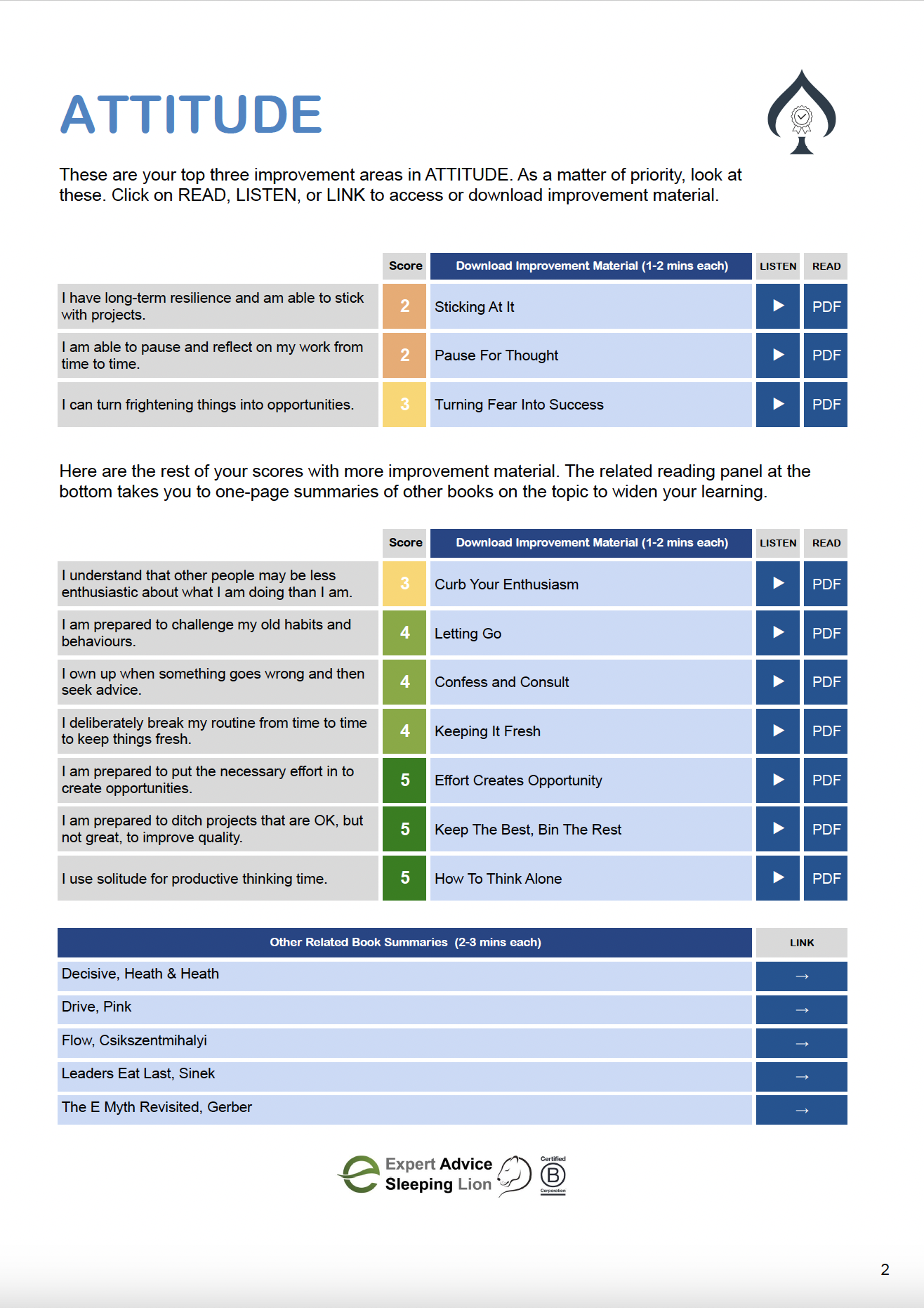 ATTITUDE

These are your top three improvement areas in ATTITUDE. As a matter of priority, look at these. Click on READ, LISTEN, or LINK to access or download improvement material.

| | Score | Download Improvement Material (1-2 mins each) | LISTEN | READ |
|---|---|---|---|---|
| I have long-term resilience and am able to stick with projects. | 2 | Sticking At It | ▶ | PDF |
| I am able to pause and reflect on my work from time to time. | 2 | Pause For Thought | ▶ | PDF |
| I can turn frightening things into opportunities. | 3 | Turning Fear Into Success | ▶ | PDF |

Here are the rest of your scores with more improvement material. The related reading panel at the bottom takes you to one-page summaries of other books on the topic to widen your learning.

| | Score | Download Improvement Material (1-2 mins each) | LISTEN | READ |
|---|---|---|---|---|
| I understand that other people may be less enthusiastic about what I am doing than I am. | 3 | Curb Your Enthusiasm | ▶ | PDF |
| I am prepared to challenge my old habits and behaviours. | 4 | Letting Go | ▶ | PDF |
| I own up when something goes wrong and then seek advice. | 4 | Confess and Consult | ▶ | PDF |
| I deliberately break my routine from time to time to keep things fresh. | 4 | Keeping It Fresh | ▶ | PDF |
| I am prepared to put the necessary effort in to create opportunities. | 5 | Effort Creates Opportunity | ▶ | PDF |
| I am prepared to ditch projects that are OK, but not great, to improve quality. | 5 | Keep The Best, Bin The Rest | ▶ | PDF |
| I use solitude for productive thinking time. | 5 | How To Think Alone | ▶ | PDF |

| Other Related Book Summaries (2-3 mins each) | LINK |
|---|---|
| Decisive, Heath & Heath | → |
| Drive, Pink | → |
| Flow, Csikszentmihalyi | → |
| Leaders Eat Last, Sinek | → |
| The E Myth Revisited, Gerber | → |

Expert Advice
Sleeping Lion
Certified B Corporation

2